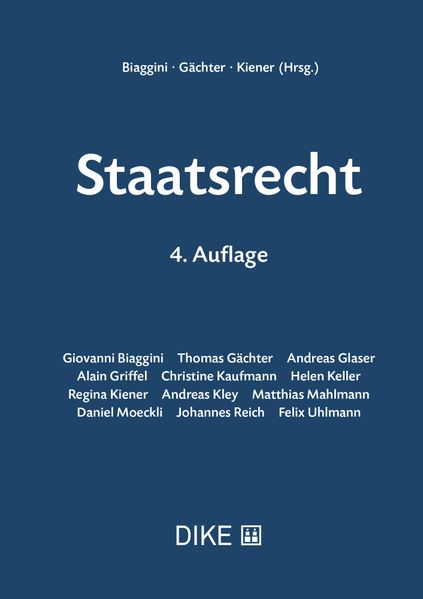 Biaggini · Gächter · Kiener (Hrsg.)

Staatsrecht

4. Auflage

Giovanni Biaggini   Thomas Gächter   Andreas Glaser
Alain Griffel   Christine Kaufmann   Helen Keller
Regina Kiener   Andreas Kley   Matthias Mahlmann
Daniel Moeckli   Johannes Reich   Felix Uhlmann

DIKE